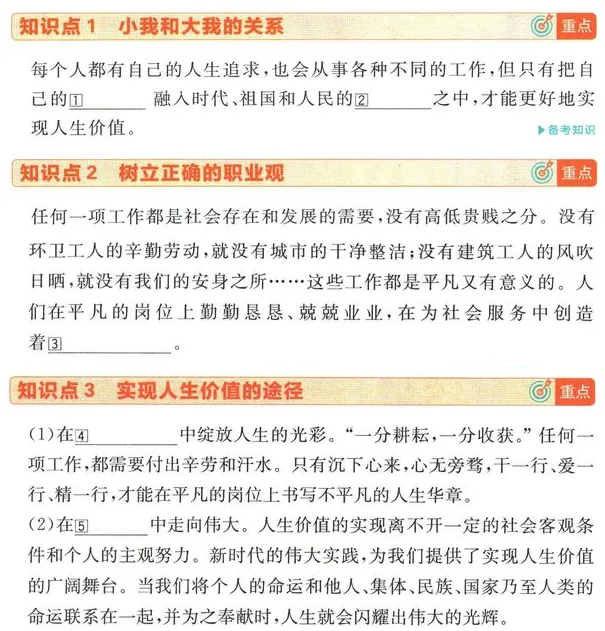 知识点1 小我和大我的关系

重点

每个人都有自己的人生追求，也会从事各种不同的工作，但只有把自己的1____融入时代、祖国和人民的2____之中，才能更好地实现人生价值。

▶备考知识

知识点2 树立正确的职业观

重点

任何一项工作都是社会存在和发展的需要，没有高低贵贱之分。没有环卫工人的辛勤劳动，就没有城市的干净整洁；没有建筑工人的风吹日晒，就没有我们的安身之所……这些工作都是平凡又有意义的。人们在平凡的岗位上勤勤恳恳、兢兢业业，在为社会服务中创造着3____。

知识点3 实现人生价值的途径

重点

(1)在4____中绽放人生的光彩。“一分耕耘，一分收获。”任何一项工作，都需要付出辛劳和汗水。只有沉下心来，心无旁骛，干一行、爱一行、精一行，才能在平凡的岗位上书写不平凡的人生华章。

(2)在5____中走向伟大。人生价值的实现离不开一定的社会客观条件和个人的主观努力。新时代的伟大实践，为我们提供了实现人生价值的广阔舞台。当我们将个人的命运和他人、集体、民族、国家乃至人类的命运联系在一起，并为之奉献时，人生就会闪耀出伟大的光辉。